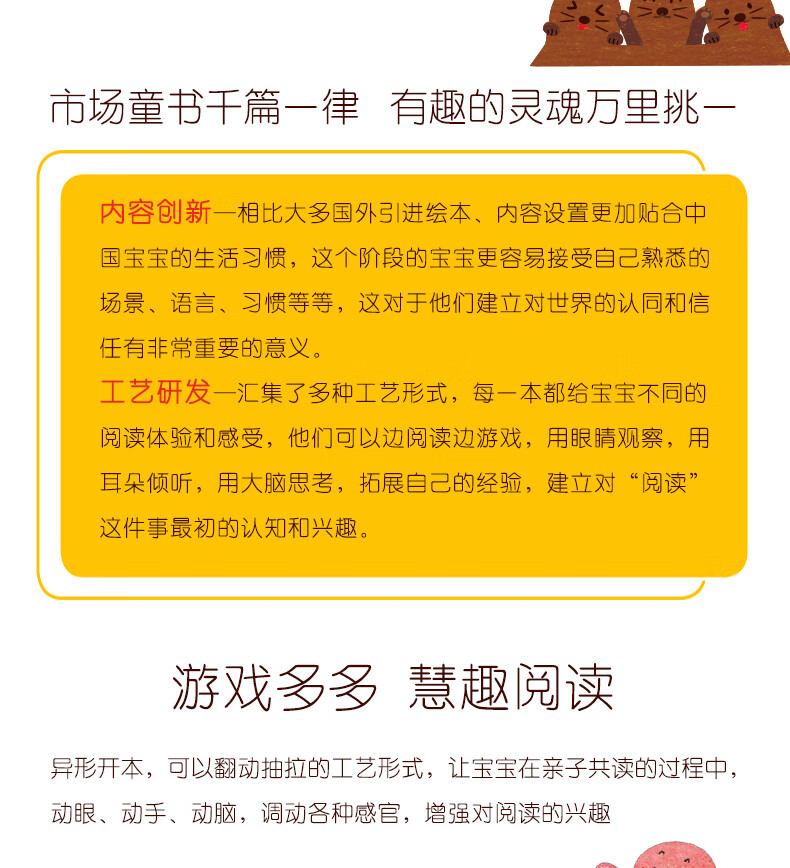 市场童书千篇一律 有趣的灵魂万里挑一

内容创新—相比大多国外引进绘本、内容设置更加贴合中国宝宝的生活习惯，这个阶段的宝宝更容易接受自己熟悉的场景、语言、习惯等等，这对于他们建立对世界的认同和信任有非常重要的意义。

工艺研发—汇集了多种工艺形式，每一本都给宝宝不同的阅读体验和感受，他们可以边阅读边游戏，用眼睛观察，用耳朵倾听，用大脑思考，拓展自己的经验，建立对“阅读”这件事最初的认知和兴趣。

游戏多多 慧趣阅读

异形开本，可以翻动抽拉的工艺形式，让宝宝在亲子共读的过程中，动眼、动手、动脑，调动各种感官，增强对阅读的兴趣